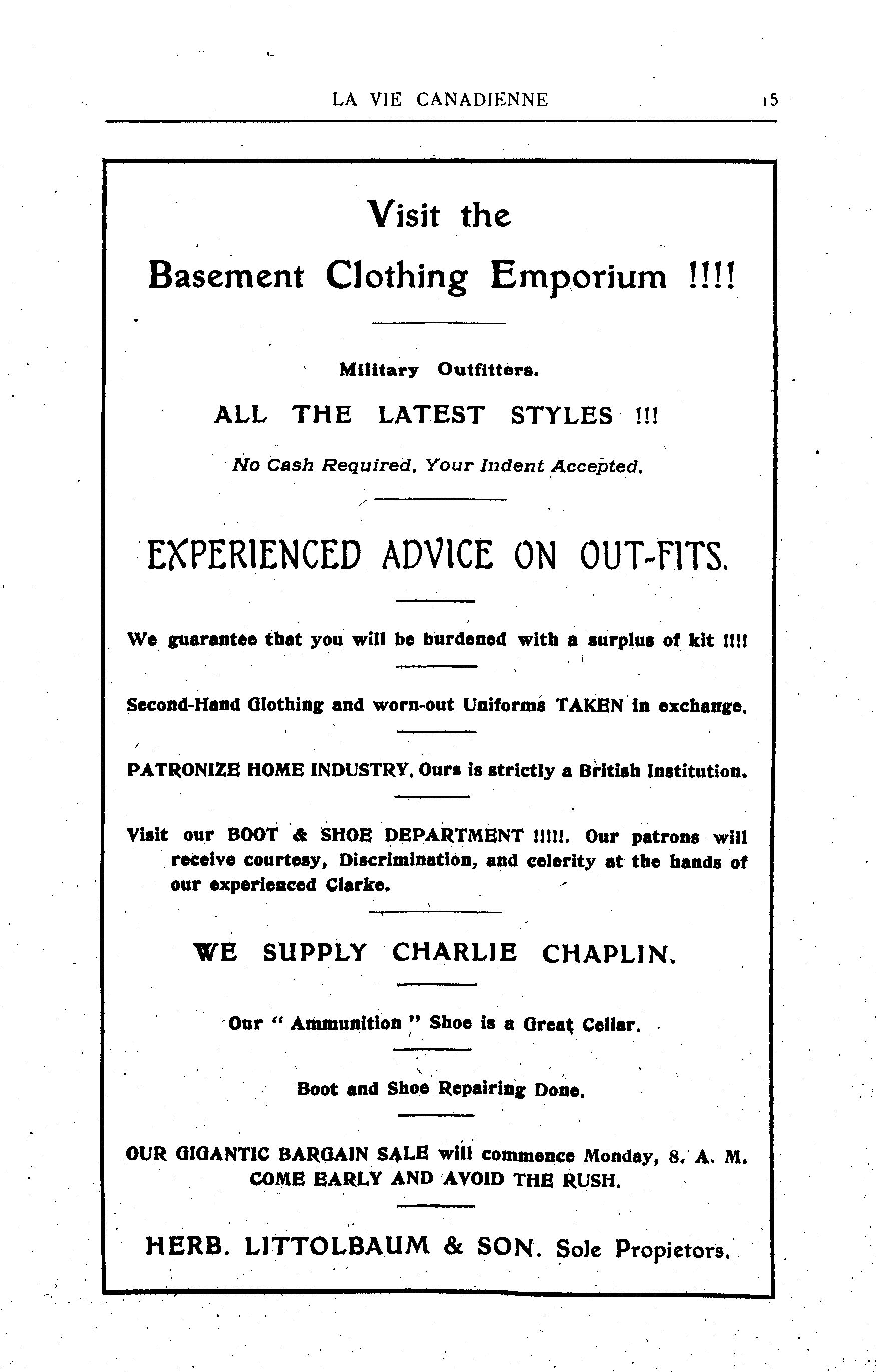 LA VIE CANADIENNE 15

Visit the
Basement Clothing Emporium !!!!

Military Outfitters.

ALL THE LATEST STYLES !!!

No Cash Required. Your Indent Accepted.

EXPERIENCED ADVICE ON OUT-FITS.

We guarantee that you will be burdened with a surplus of kit !!!!

Second-Hand Glothing and worn-out Uniforms TAKEN in exchange.

PATRONIZE HOME INDUSTRY. Ours is strictly a British Institution.

Visit our BOOT & SHOE DEPARTMENT !!!!!. Our patrons will receive courtesy, Discrimination, and celerity at the hands of our experienced Clarke.

WE SUPPLY CHARLIE CHAPLIN.

Our " Ammunition " Shoe is a Great Cellar.

Boot and Shoe Repairing Done.

OUR GIGANTIC BARGAIN SALE will commence Monday, 8. A. M.
COME EARLY AND AVOID THE RUSH.

HERB. LITTOLBAUM & SON. Sole Propietors.